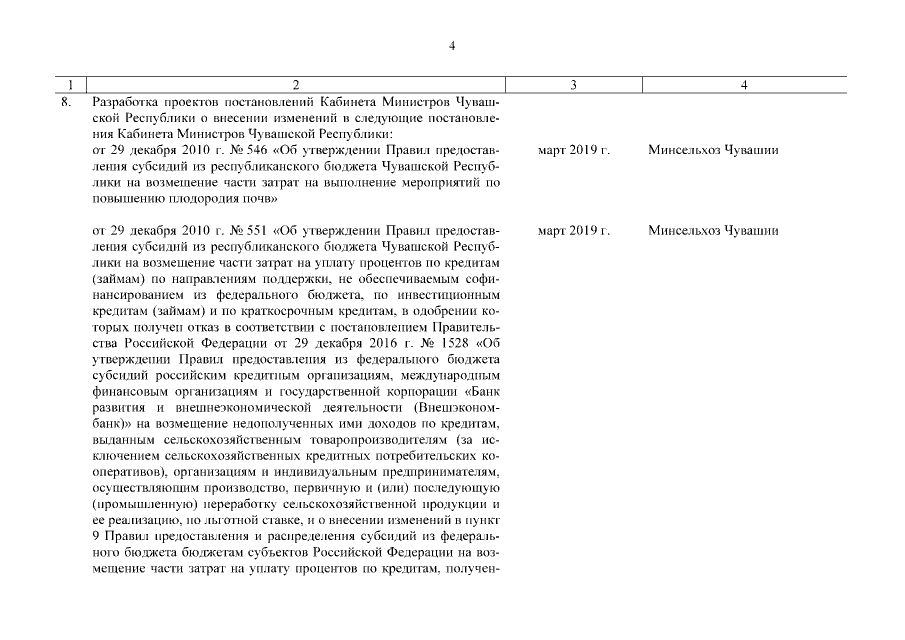 4

| 1 | 2 | 3 | 4 |
|---|---|---|---|
| 8. | Разработка проектов постановлений Кабинета Министров Чувашской Республики о внесении изменений в следующие постановления Кабинета Министров Чувашской Республики: | | |
| | от 29 декабря 2010 г. № 546 «Об утверждении Правил предоставления субсидий из республиканского бюджета Чувашской Республики на возмещение части затрат на выполнение мероприятий по повышению плодородия почв» | март 2019 г. | Минсельхоз Чувашии |
| | от 29 декабря 2010 г. № 551 «Об утверждении Правил предоставления субсидий из республиканского бюджета Чувашской Республики на возмещение части затрат на уплату процентов по кредитам (займам) по направлениям поддержки, не обеспечиваемым софинансированием из федерального бюджета, по инвестиционным кредитам (займам) и по краткосрочным кредитам, в одобрении которых получен отказ в соответствии с постановлением Правительства Российской Федерации от 29 декабря 2016 г. № 1528 «Об утверждении Правил предоставления из федерального бюджета субсидий российским кредитным организациям, международным финансовым организациям и государственной корпорации «Банк развития и внешнеэкономической деятельности (Внешэкономбанк)» на возмещение недополученных ими доходов по кредитам, выданным сельскохозяйственным товаропроизводителям (за исключением сельскохозяйственных кредитных потребительских кооперативов), организациям и индивидуальным предпринимателям, осуществляющим производство, первичную и (или) последующую (промышленную) переработку сельскохозяйственной продукции и ее реализацию, по льготной ставке, и о внесении изменений в пункт 9 Правил предоставления и распределения субсидий из федерального бюджета бюджетам субъектов Российской Федерации на возмещение части затрат на уплату процентов по кредитам, получен- | март 2019 г. | Минсельхоз Чувашии |